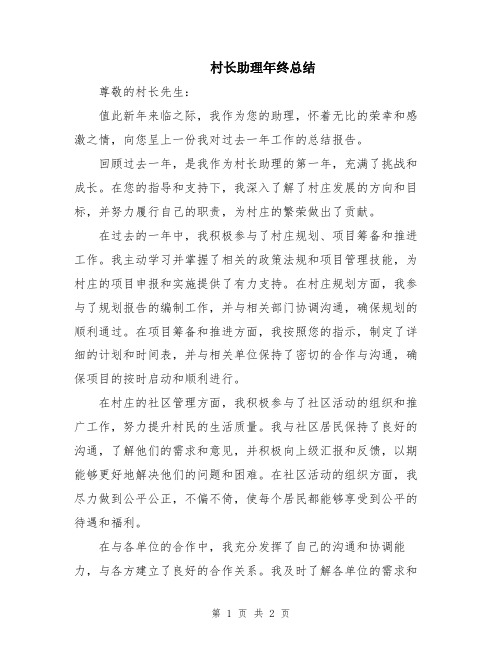 村长助理年终总结

尊敬的村长先生：

值此新年来临之际，我作为您的助理，怀着无比的荣幸和感激之情，向您呈上一份我对过去一年工作的总结报告。

回顾过去一年，是我作为村长助理的第一年，充满了挑战和成长。在您的指导和支持下，我深入了解了村庄发展的方向和目标，并努力履行自己的职责，为村庄的繁荣做出了贡献。

在过去的一年中，我积极参与了村庄规划、项目筹备和推进工作。我主动学习并掌握了相关的政策法规和项目管理技能，为村庄的项目申报和实施提供了有力支持。在村庄规划方面，我参与了规划报告的编制工作，并与相关部门协调沟通，确保规划的顺利通过。在项目筹备和推进方面，我按照您的指示，制定了详细的计划和时间表，并与相关单位保持了密切的合作与沟通，确保项目的按时启动和顺利进行。

在村庄的社区管理方面，我积极参与了社区活动的组织和推广工作，努力提升村民的生活质量。我与社区居民保持了良好的沟通，了解他们的需求和意见，并积极向上级汇报和反馈，以期能够更好地解决他们的问题和困难。在社区活动的组织方面，我尽力做到公平公正，不偏不倚，使每个居民都能够享受到公平的待遇和福利。

在与各单位的合作中，我充分发挥了自己的沟通和协调能力，与各方建立了良好的合作关系。我及时了解各单位的需求和

第 1 页 共 2 页